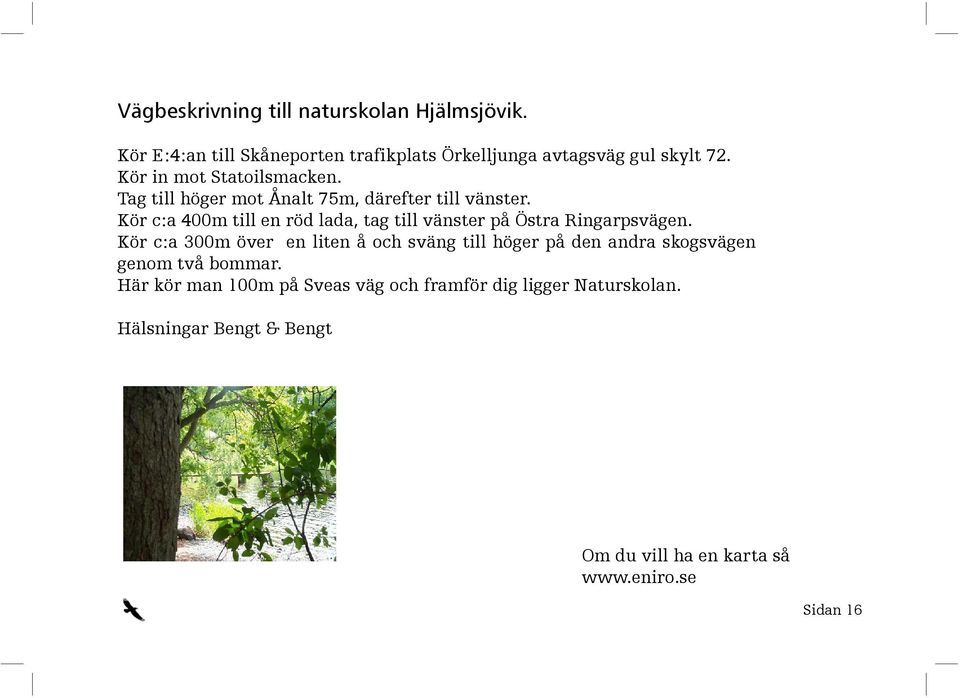 Vägbeskrivning till naturskolan Hjälmsjövik.

Kör E:4:an till Skåneporten trafikplats Örkelljunga avtagsväg gul skylt 72.
Kör in mot Statoilsmacken.
Tag till höger mot Ånalt 75m, därefter till vänster.
Kör c:a 400m till en röd lada, tag till vänster på Östra Ringarpsvägen.
Kör c:a 300m över en liten å och sväng till höger på den andra skogsvägen genom två bommar.
Här kör man 100m på Sveas väg och framför dig ligger Naturskolan.

Hälsningar Bengt & Bengt

Om du vill ha en karta så
www.eniro.se

Sidan 16